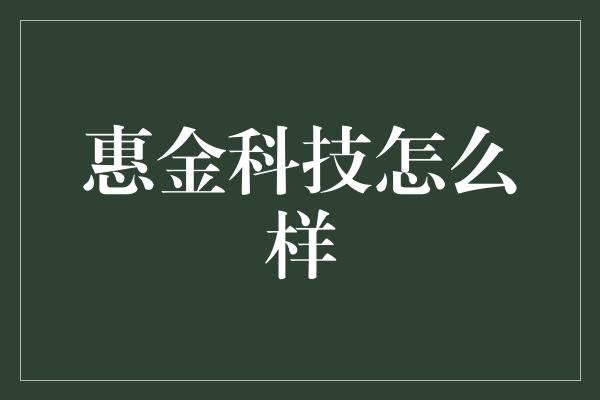 惠金科技怎么样